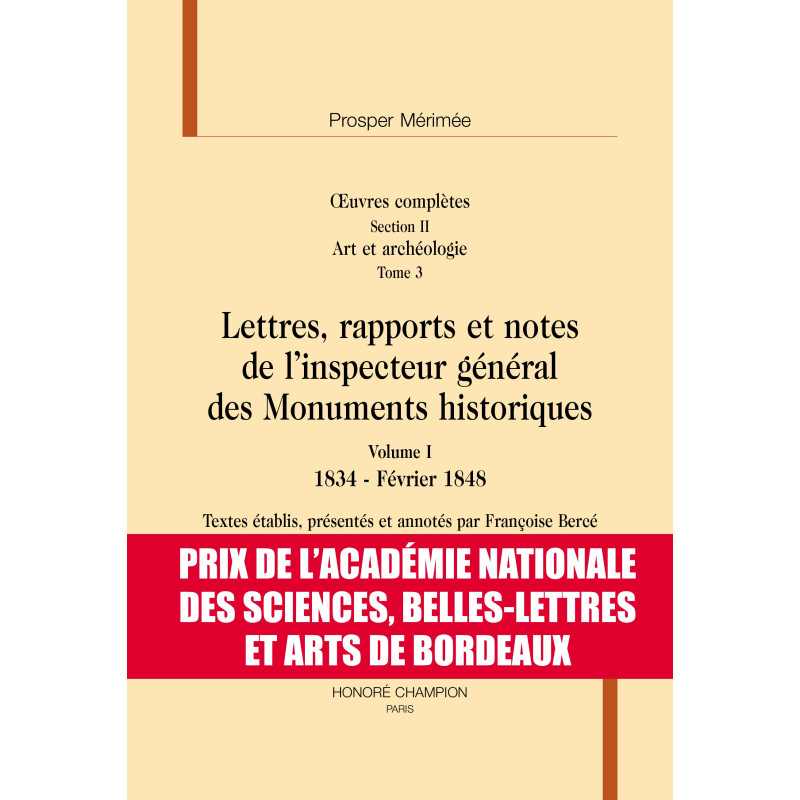 Prosper Mérimée

Œuvres complètes
Section II
Art et archéologie
Tome 3

Lettres, rapports et notes de l'inspecteur général des Monuments historiques

Volume I
1834 - Février 1848

Textes établis, présentés et annotés par Françoise Bercé

PRIX DE L'ACADÉMIE NATIONALE DES SCIENCES, BELLES-LETTRES ET ARTS DE BORDEAUX

HONORÉ CHAMPION
PARIS